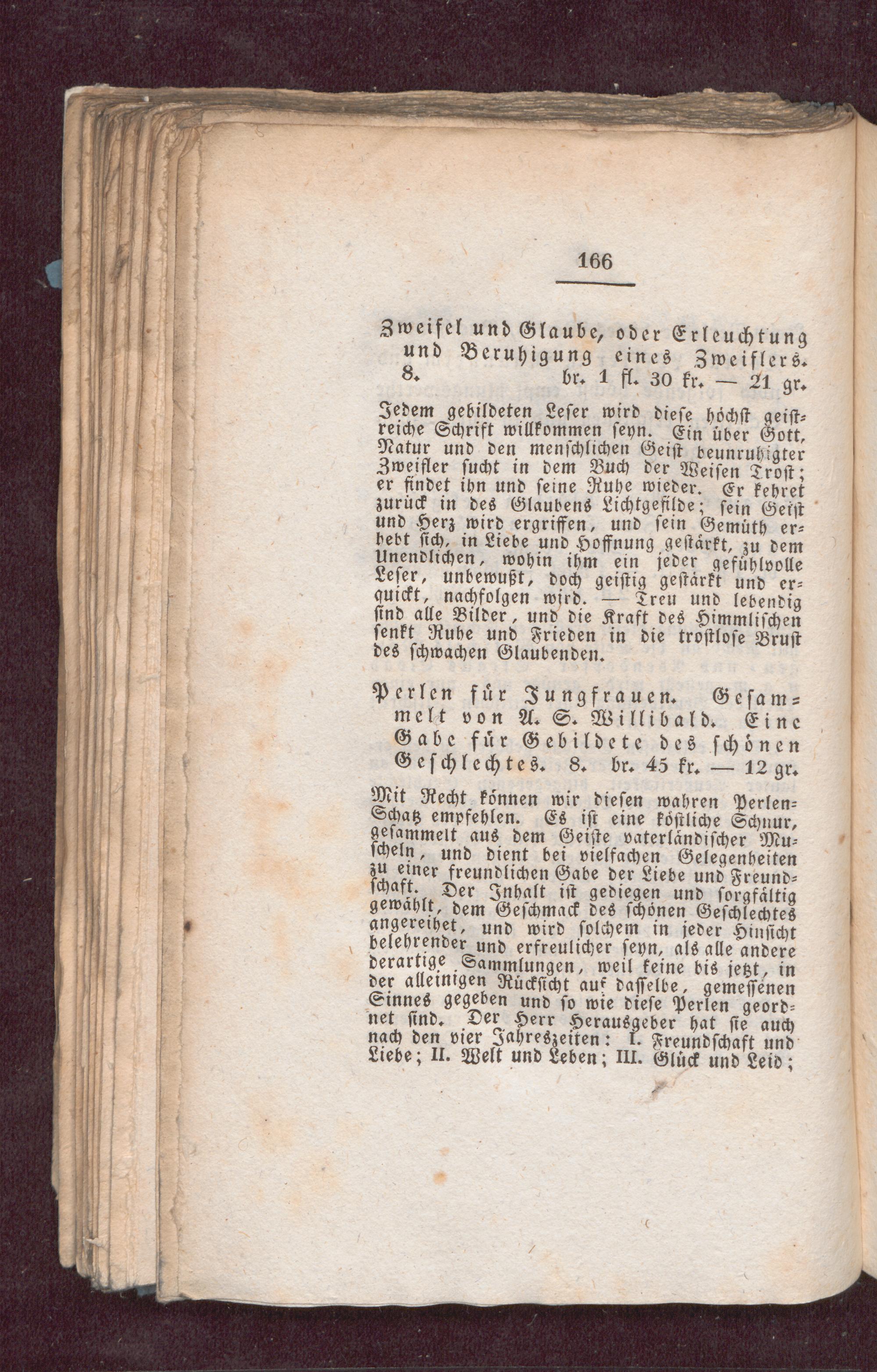 166

Zweifel und Glaube, oder Erleuchtung und Beruhigung eines Zweiflers. 8. br. 1 fl. 30 kr. — 21 gr.

Jedem gebildeten Leser wird diese höchst geistreiche Schrift willkommen seyn. Ein über Gott, Natur und den menschlichen Geist beunruhigter Zweifler sucht in dem Buch der Weisen Trost; er findet ihn und seine Ruhe wieder. Er kehret zurück in des Glaubens Lichtgefilde; sein Geist und Herz wird ergriffen, und sein Gemüth erhebt sich, in Liebe und Hoffnung gestärkt, zu dem Unendlichen, wohin ihm ein jeder gefühlvolle Leser, unbewußt, doch geistig gestärkt und erquickt, nachfolgen wird. — Treu und lebendig sind alle Bilder, und die Kraft des Himmlischen senkt Ruhe und Frieden in die trostlose Brust des schwachen Glaubenden.

Perlen für Jungfrauen. Gesammelt von A. S. Willibald. Eine Gabe für Gebildete des schönen Geschlechtes. 8. br. 45 kr. — 12 gr.

Mit Recht können wir diesen wahren Perlen-Schatz empfehlen. Es ist eine köstliche Schnur, gesammelt aus dem Geiste vaterländischer Muscheln, und dient bei vielfachen Gelegenheiten zu einer freundlichen Gabe der Liebe und Freundschaft. Der Inhalt ist gediegen und sorgfältig gewählt, dem Geschmack des schönen Geschlechtes angereihet, und wird solchem in jeder Hinsicht belehrender und erfreulicher seyn, als alle andere derartige Sammlungen, weil keine bis jetzt, in der alleinigen Rücksicht auf dasselbe, gemessenen Sinnes gegeben und so wie diese Perlen geordnet sind. Der Herr Herausgeber hat sie auch nach den vier Jahreszeiten: I. Freundschaft und Liebe; II. Welt und Leben; III. Glück und Leid;